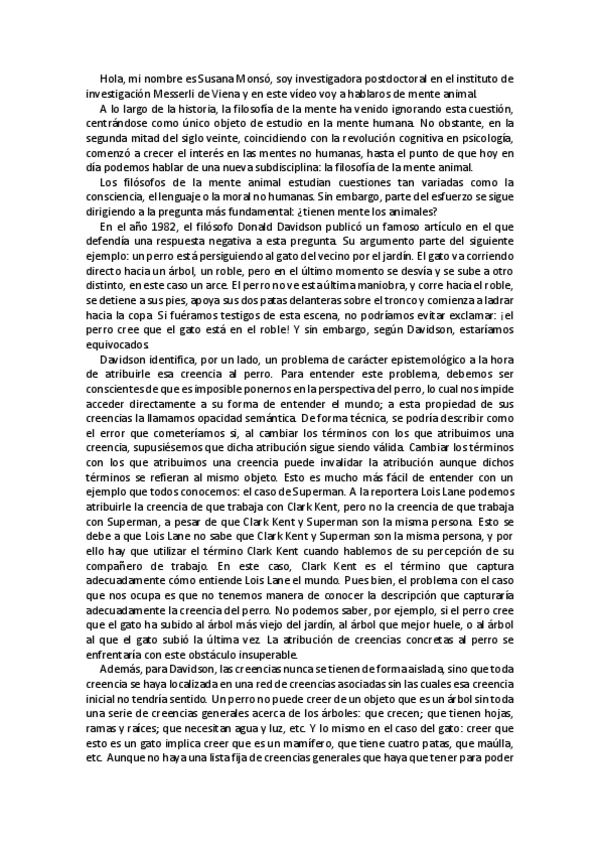 Hola, mi nombre es Susana Monsó, soy investigadora postdoctoral en el instituto de investigación Messerli de Viena y en este vídeo voy a hablaros de mente animal.

A lo largo de la historia, la filosofía de la mente ha venido ignorando esta cuestión, centrándose como único objeto de estudio en la mente humana. No obstante, en la segunda mitad del siglo veinte, coincidiendo con la revolución cognitiva en psicología, comenzó a crecer el interés en las mentes no humanas, hasta el punto de que hoy en día podemos hablar de una nueva subdisciplina: la filosofía de la mente animal.

Los filósofos de la mente animal estudian cuestiones tan variadas como la consciencia, el lenguaje o la moral no humanas. Sin embargo, parte del esfuerzo se sigue dirigiendo a la pregunta más fundamental: ¿tienen mente los animales?

En el año 1982, el filósofo Donald Davidson publicó un famoso artículo en el que defendía una respuesta negativa a esta pregunta. Su argumento parte del siguiente ejemplo: un perro está persiguiendo al gato del vecino por el jardín. El gato va corriendo directo hacia un árbol, un roble, pero en el último momento se desvía y se sube a otro distinto, en este caso un arce. El perro no ve esta última maniobra, y corre hacia el roble, se detiene a sus pies, apoya sus dos patas delanteras sobre el tronco y comienza a ladrar hacia la copa. Si fuéramos testigos de esta escena, no podríamos evitar exclamar: ¡el perro cree que el gato está en el roble! Y sin embargo, según Davidson, estaríamos equivocados.

Davidson identifica, por un lado, un problema de carácter epistemológico a la hora de atribuirle esa creencia al perro. Para entender este problema, debemos ser conscientes de que es imposible ponernos en la perspectiva del perro, lo cual nos impide acceder directamente a su forma de entender el mundo; a esta propiedad de sus creencias la llamamos opacidad semántica. De forma técnica, se podría describir como el error que cometeríamos si, al cambiar los términos con los que atribuimos una creencia, supusiésemos que dicha atribución sigue siendo válida. Cambiar los términos con los que atribuimos una creencia puede invalidar la atribución aunque dichos términos se refieran al mismo objeto. Esto es mucho más fácil de entender con un ejemplo que todos conocemos: el caso de Superman. A la reportera Lois Lane podemos atribuirle la creencia de que trabaja con Clark Kent, pero no la creencia de que trabaja con Superman, a pesar de que Clark Kent y Superman son la misma persona. Esto se debe a que Lois Lane no sabe que Clark Kent y Superman son la misma persona, y por ello hay que utilizar el término Clark Kent cuando hablemos de su percepción de su compañero de trabajo. En este caso, Clark Kent es el término que captura adecuadamente cómo entiende Lois Lane el mundo. Pues bien, el problema con el caso que nos ocupa es que no tenemos manera de conocer la descripción que capturaría adecuadamente la creencia del perro. No podemos saber, por ejemplo, si el perro cree que el gato ha subido al árbol más viejo del jardín, al árbol que mejor huele, o al árbol al que el gato subió la última vez. La atribución de creencias concretas al perro se enfrentaría con este obstáculo insuperable.

Además, para Davidson, las creencias nunca se tienen de forma aislada, sino que toda creencia se haya localizada en una red de creencias asociadas sin las cuales esa creencia inicial no tendría sentido. Un perro no puede creer de un objeto que es un árbol sin toda una serie de creencias generales acerca de los árboles: que crecen; que tienen hojas, ramas y raíces; que necesitan agua y luz, etc. Y lo mismo en el caso del gato: creer que esto es un gato implica creer que es un mamífero, que tiene cuatro patas, que maúlla, etc. Aunque no haya una lista fija de creencias generales que haya que tener para poder